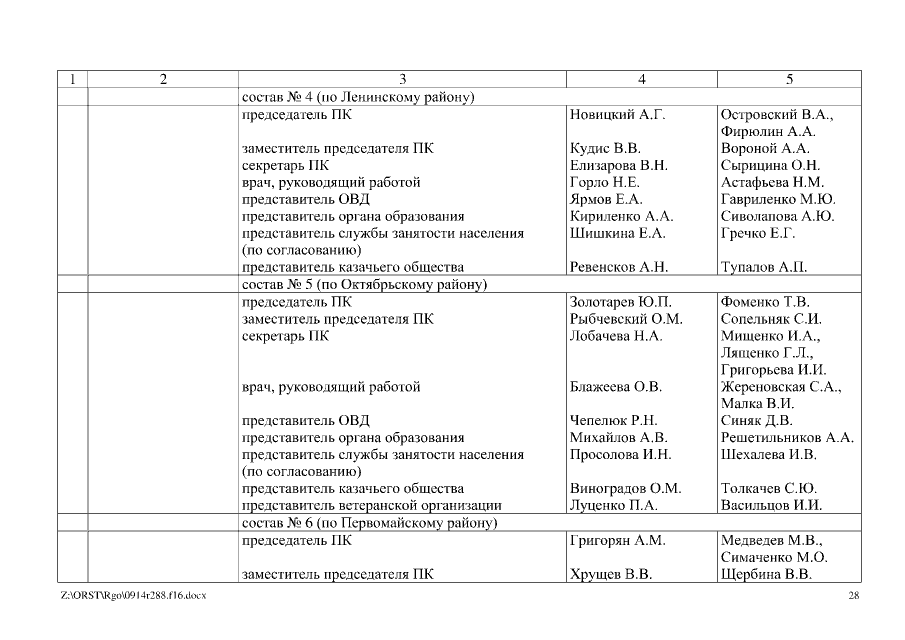 | 1 | 2 | 3 | 4 | 5 |
|---|---|---|---|---|
| | | состав № 4 (по Ленинскому району) | | |
| | | председатель ПК | Новицкий А.Г. | Островский В.А., Фирюлин А.А. |
| | | заместитель председателя ПК | Кудис В.В. | Вороной А.А. |
| | | секретарь ПК | Елизарова В.Н. | Сырицина О.Н. |
| | | врач, руководящий работой | Горло Н.Е. | Астафьева Н.М. |
| | | представитель ОВД | Ярмов Е.А. | Гавриленко М.Ю. |
| | | представитель органа образования | Кириленко А.А. | Сиволапова А.Ю. |
| | | представитель службы занятости населения (по согласованию) | Шишкина Е.А. | Гречко Е.Г. |
| | | представитель казачьего общества | Ревенсков А.Н. | Тупалов А.П. |
| | | состав № 5 (по Октябрьскому району) | | |
| | | председатель ПК | Золотарев Ю.П. | Фоменко Т.В. |
| | | заместитель председателя ПК | Рыбчевский О.М. | Сопельняк С.И. |
| | | секретарь ПК | Лобачева Н.А. | Мищенко И.А., Лященко Г.Л., Григорьева И.И. |
| | | врач, руководящий работой | Блажеева О.В. | Жереновская С.А., Малка В.И. |
| | | представитель ОВД | Чепелюк Р.Н. | Синяк Д.В. |
| | | представитель органа образования | Михайлов А.В. | Решетильников А.А. |
| | | представитель службы занятости населения (по согласованию) | Просолова И.Н. | Шехалева И.В. |
| | | представитель казачьего общества | Виноградов О.М. | Толкачев С.Ю. |
| | | представитель ветеранской организации | Луценко П.А. | Васильцов И.И. |
| | | состав № 6 (по Первомайскому району) | | |
| | | председатель ПК | Григорян А.М. | Медведев М.В., Симаченко М.О. |
| | | заместитель председателя ПК | Хрущев В.В. | Щербина В.В. |

Z:\ORST\Rgo\0914r288.f16.docx 28